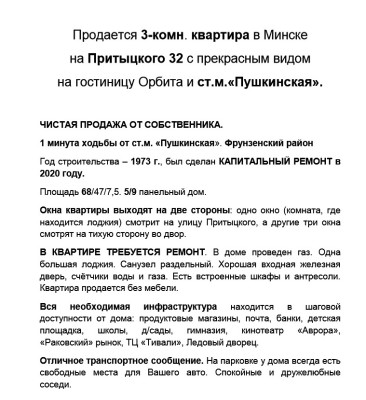 Продается 3-комн. квартира в Минске на Притыцкого 32 с прекрасным видом на гостиницу Орбита и ст.м.«Пушкинская».

ЧИСТАЯ ПРОДАЖА ОТ СОБСТВЕННИКА.

1 минута ходьбы от ст.м. «Пушкинская». Фрунзенский район

Год строительства – 1973 г., был сделан КАПИТАЛЬНЫЙ РЕМОНТ в 2020 году.

Площадь 68/47/7,5. 5/9 панельный дом.

Окна квартиры выходят на две стороны: одно окно (комната, где находится лоджия) смотрит на улицу Притыцкого, а другие три окна смотрят на тихую сторону во двор.

В КВАРТИРЕ ТРЕБУЕТСЯ РЕМОНТ. В доме проведен газ. Одна большая лоджия. Санузел раздельный. Хорошая входная железная дверь, счётчики воды и газа. Есть встроенные шкафы и антресоли. Квартира продается без мебели.

Вся необходимая инфраструктура находится в шаговой доступности от дома: продуктовые магазины, почта, банки, детская площадка, школы, д/сады, гимназия, кинотеатр «Аврора», «Раковский» рынок, ТЦ «Тивали», Ледовый дворец.

Отличное транспортное сообщение. На парковке у дома всегда есть свободные места для Вашего авто. Спокойные и дружелюбные соседи.